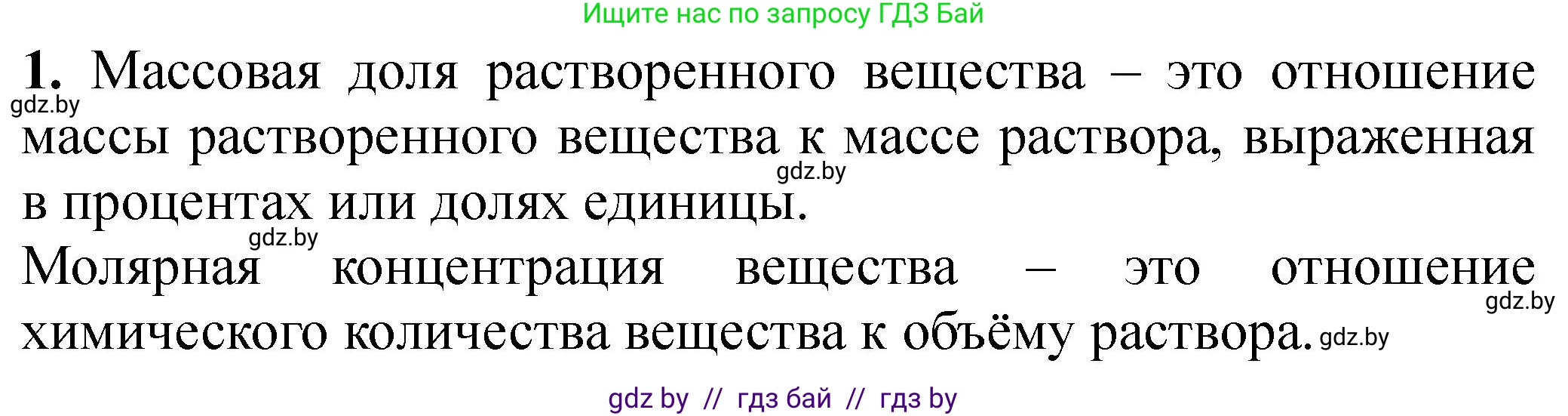 Ищите нас по запросу ГДЗ Бай

1. Массовая доля растворенного вещества – это отношение массы растворенного вещества к массе раствора, выраженная в процентах или долях единицы.

gdz.by

gdz.by

gdz.by

Молярная концентрация вещества – это отношение химического количества вещества к объёму раствора.

gdz.by

gdz.by

gdz by // гдз бай // гдз by